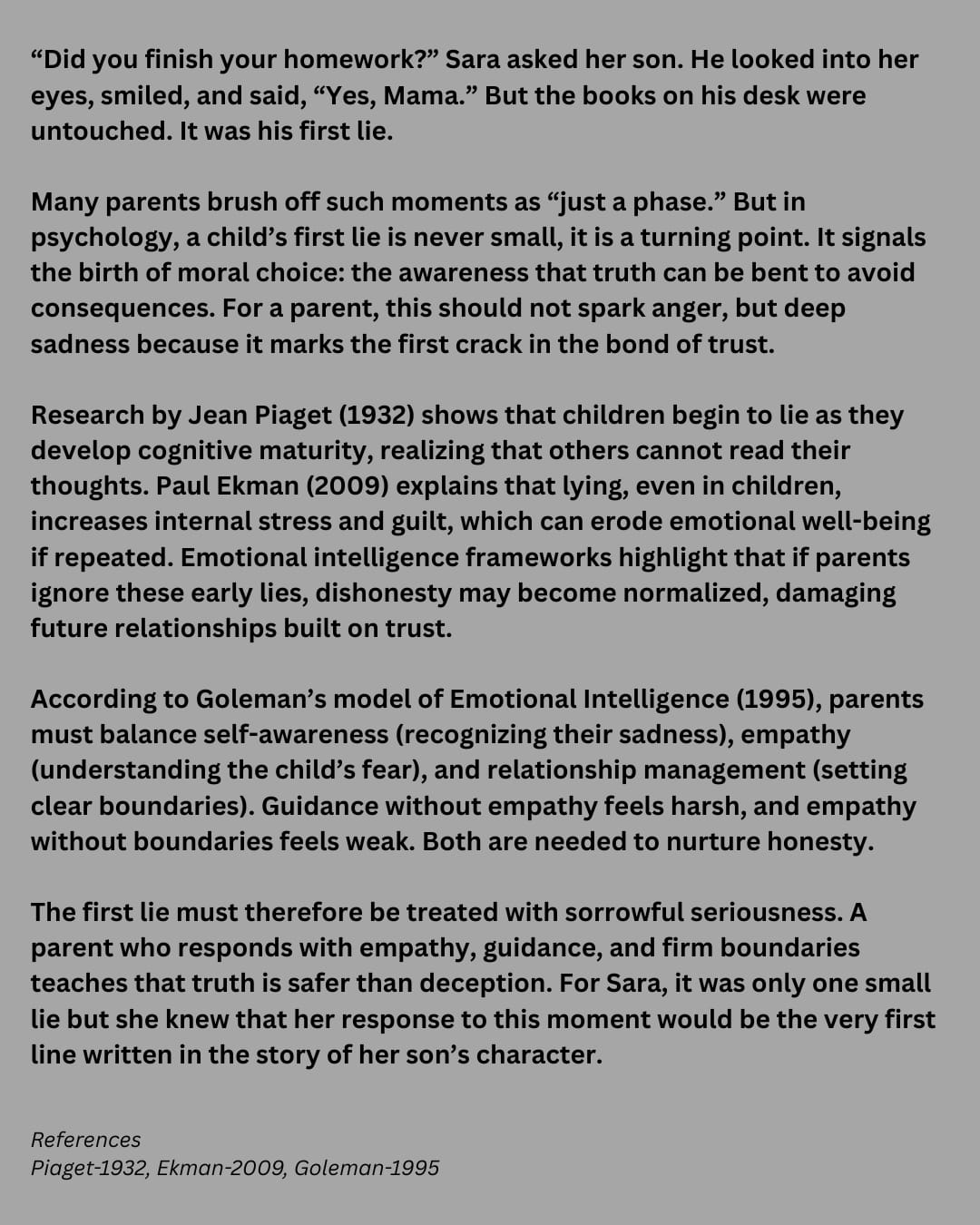 "Did you finish your homework?" Sara asked her son. He looked into her eyes, smiled, and said, "Yes, Mama." But the books on his desk were untouched. It was his first lie.

Many parents brush off such moments as "just a phase." But in psychology, a child's first lie is never small, it is a turning point. It signals the birth of moral choice: the awareness that truth can be bent to avoid consequences. For a parent, this should not spark anger, but deep sadness because it marks the first crack in the bond of trust.

Research by Jean Piaget (1932) shows that children begin to lie as they develop cognitive maturity, realizing that others cannot read their thoughts. Paul Ekman (2009) explains that lying, even in children, increases internal stress and guilt, which can erode emotional well-being if repeated. Emotional intelligence frameworks highlight that if parents ignore these early lies, dishonesty may become normalized, damaging future relationships built on trust.

According to Goleman's model of Emotional Intelligence (1995), parents must balance self-awareness (recognizing their sadness), empathy (understanding the child's fear), and relationship management (setting clear boundaries). Guidance without empathy feels harsh, and empathy without boundaries feels weak. Both are needed to nurture honesty.

The first lie must therefore be treated with sorrowful seriousness. A parent who responds with empathy, guidance, and firm boundaries teaches that truth is safer than deception. For Sara, it was only one small lie but she knew that her response to this moment would be the very first line written in the story of her son's character.

References
Piaget-1932, Ekman-2009, Goleman-1995